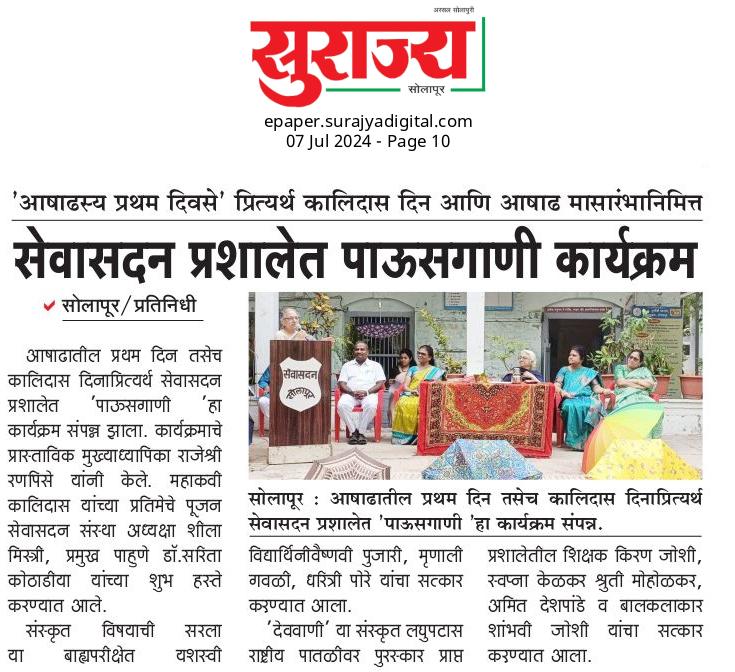 अस्सल सोलापुरी

सुराज्य

सोलापूर

epaper.surajyadigital.com
07 Jul 2024 - Page 10

'आषाढस्य प्रथम दिवसे' प्रित्यर्थ कालिदास दिन आणि आषाढ मासारंभानिमित्त

सेवासदन प्रशालेत पाऊसगाणी कार्यक्रम

✔ सोलापूर/प्रतिनिधी

आषाढातील प्रथम दिन तसेच कालिदास दिनाप्रित्यर्थ सेवासदन प्रशालेत 'पाऊसगाणी 'हा कार्यक्रम संपन्न झाला. कार्यक्रमाचे प्रास्ताविक मुख्याध्यापिका राजेश्री रणपिसे यांनी केले. महाकवी कालिदास यांच्या प्रतिमेचे पूजन सेवासदन संस्था अध्यक्षा शीला मिस्त्री, प्रमुख पाहुणे डॉ.सरिता कोठाडीया यांच्या शुभ हस्ते करण्यात आले.

संस्कृत विषयाची सरला या बाह्यपरीक्षेत यशस्वी

सेवासदन
सोलापूर

सोलापूर : आषाढातील प्रथम दिन तसेच कालिदास दिनाप्रित्यर्थ सेवासदन प्रशालेत 'पाऊसगाणी 'हा कार्यक्रम संपन्न.

विद्यार्थिनीवैष्णवी पुजारी, मृणाली गवळी, धरित्री पोरे यांचा सत्कार करण्यात आला.

'देववाणी' या संस्कृत लघुपटास राष्ट्रीय पातळीवर पुरस्कार प्राप्त

प्रशालेतील शिक्षक किरण जोशी, स्वप्ना केळकर श्रुती मोहोळकर, अमित देशपांडे व बालकलाकार शांभवी जोशी यांचा सत्कार करण्यात आला.